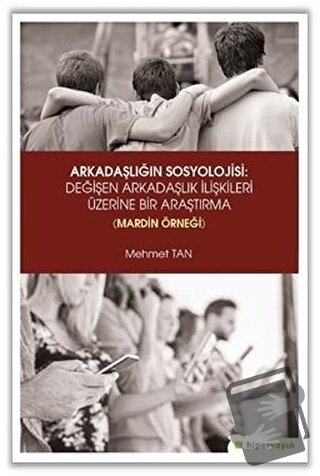 ARKADAŞLIĞIN SOSYOLOJİSİ:
DEĞİŞEN ARKADAŞLIK İLİŞKİLERİ
ÜZERİNE BİR ARAŞTIRMA
(MARDİN ÖRNEĞİ)

Mehmet TAN

hiperyayın